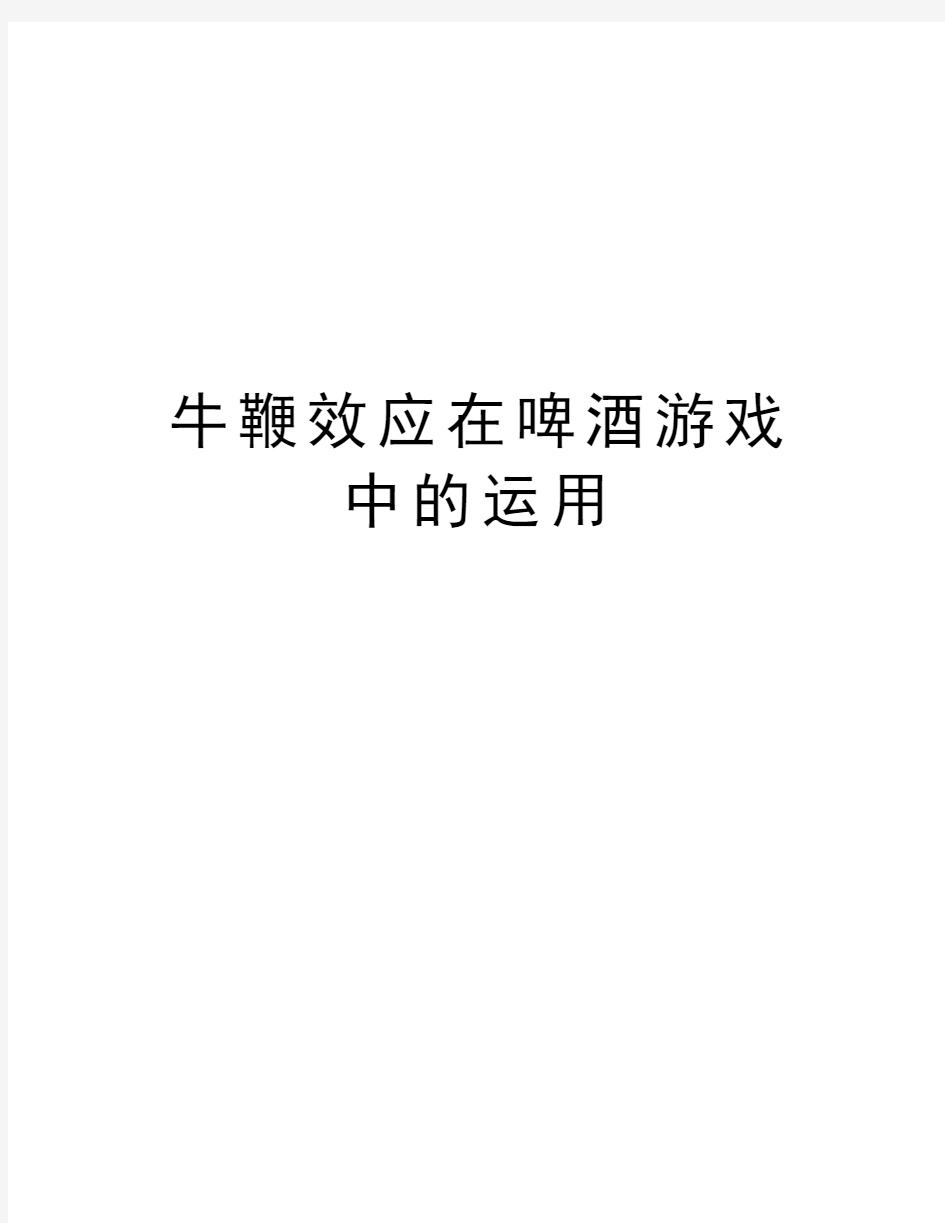 牛鞭效应在啤酒游戏中的运用